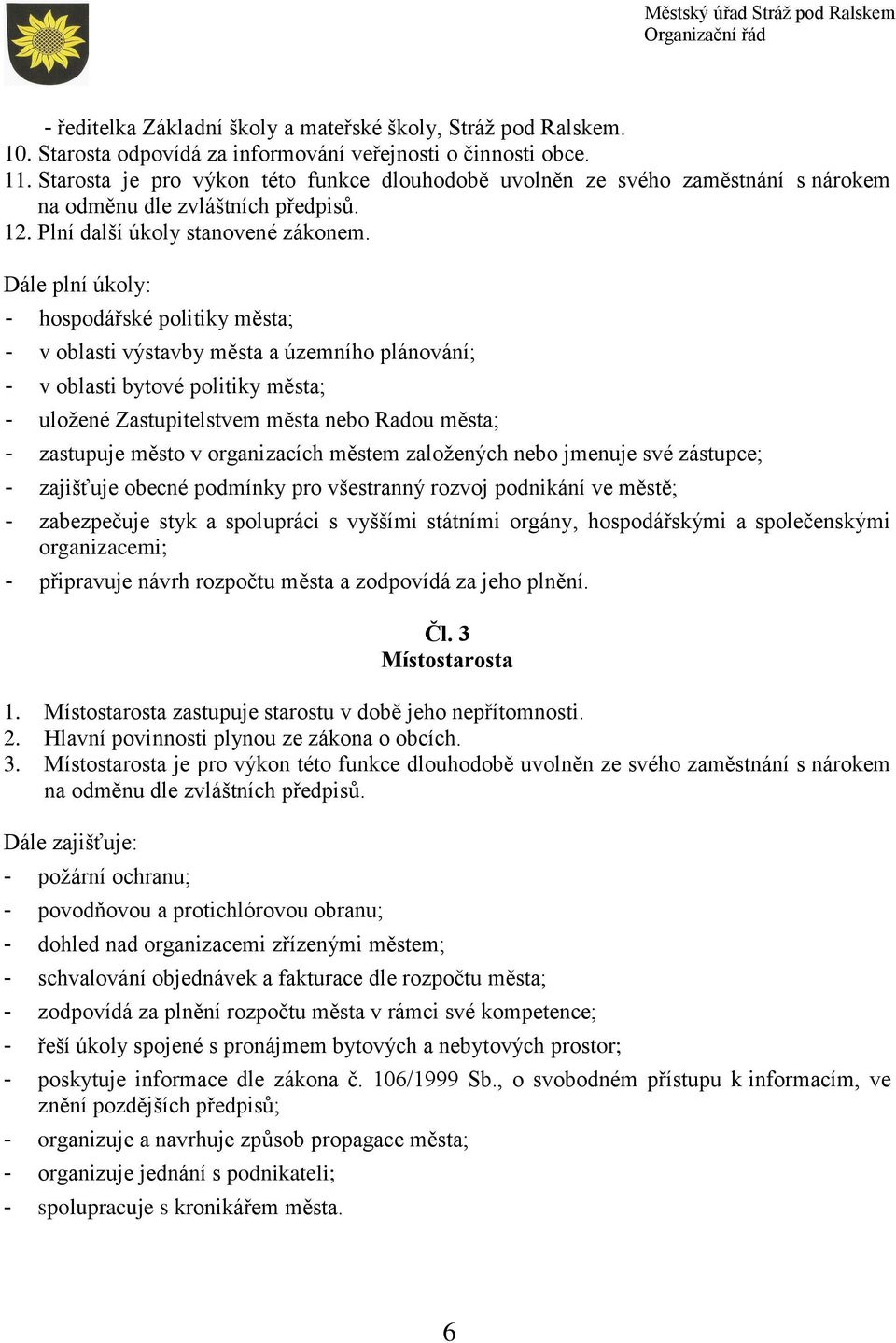 Městský úřad Stráž pod Ralskem
Organizační řád

- ředitelka Základní školy a mateřské školy, Stráž pod Ralskem.
10. Starosta odpovídá za informování veřejnosti o činnosti obce.
11. Starosta je pro výkon této funkce dlouhodobě uvolněn ze svého zaměstnání s nárokem na odměnu dle zvláštních předpisů.
12. Plní další úkoly stanovené zákonem.

Dále plní úkoly:
- hospodářské politiky města;
- v oblasti výstavby města a územního plánování;
- v oblasti bytové politiky města;
- uložené Zastupitelstvem města nebo Radou města;
- zastupuje město v organizacích městem založených nebo jmenuje své zástupce;
- zajišťuje obecné podmínky pro všestranný rozvoj podnikání ve městě;
- zabezpečuje styk a spolupráci s vyššími státními orgány, hospodářskými a společenskými organizacemi;
- připravuje návrh rozpočtu města a zodpovídá za jeho plnění.

Čl. 3
Místostarosta

1. Místostarosta zastupuje starostu v době jeho nepřítomnosti.
2. Hlavní povinnosti plynou ze zákona o obcích.
3. Místostarosta je pro výkon této funkce dlouhodobě uvolněn ze svého zaměstnání s nárokem na odměnu dle zvláštních předpisů.

Dále zajišťuje:
- požární ochranu;
- povodňovou a protichlórovou obranu;
- dohled nad organizacemi zřízenými městem;
- schvalování objednávek a fakturace dle rozpočtu města;
- zodpovídá za plnění rozpočtu města v rámci své kompetence;
- řeší úkoly spojené s pronájmem bytových a nebytových prostor;
- poskytuje informace dle zákona č. 106/1999 Sb., o svobodném přístupu k informacím, ve znění pozdějších předpisů;
- organizuje a navrhuje způsob propagace města;
- organizuje jednání s podnikateli;
- spolupracuje s kronikářem města.

6